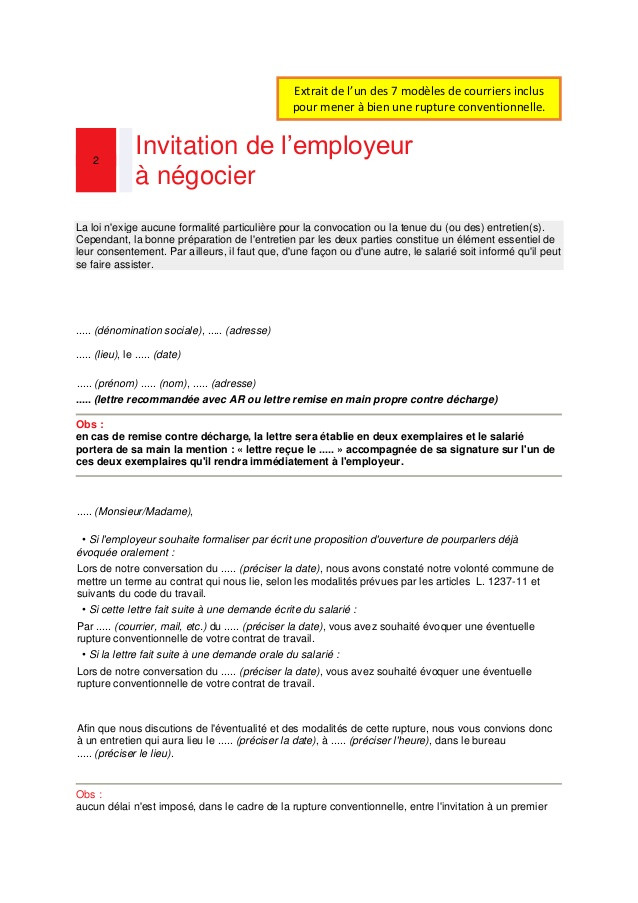 Extrait de l'un des 7 modèles de courriers inclus pour mener à bien une rupture conventionnelle.

2

Invitation de l'employeur
à négocier

La loi n'exige aucune formalité particulière pour la convocation ou la tenue du (ou des) entretien(s). Cependant, la bonne préparation de l'entretien par les deux parties constitue un élément essentiel de leur consentement. Par ailleurs, il faut que, d'une façon ou d'une autre, le salarié soit informé qu'il peut se faire assister.

..... (dénomination sociale), ..... (adresse)

..... (lieu), le ..... (date)

..... (prénom) ..... (nom), ..... (adresse)
..... (lettre recommandée avec AR ou lettre remise en main propre contre décharge)

Obs :
en cas de remise contre décharge, la lettre sera établie en deux exemplaires et le salarié portera de sa main la mention : « lettre reçue le ..... » accompagnée de sa signature sur l'un de ces deux exemplaires qu'il rendra immédiatement à l'employeur.

..... (Monsieur/Madame),

• Si l'employeur souhaite formaliser par écrit une proposition d'ouverture de pourparlers déjà évoquée oralement :

Lors de notre conversation du ..... (préciser la date), nous avons constaté notre volonté commune de mettre un terme au contrat qui nous lie, selon les modalités prévues par les articles L. 1237-11 et suivants du code du travail.

• Si cette lettre fait suite à une demande écrite du salarié :

Par ..... (courrier, mail, etc.) du ..... (préciser la date), vous avez souhaité évoquer une éventuelle rupture conventionnelle de votre contrat de travail.

• Si la lettre fait suite à une demande orale du salarié :

Lors de notre conversation du ..... (préciser la date), vous avez souhaité évoquer une éventuelle rupture conventionnelle de votre contrat de travail.

Afin que nous discutions de l'éventualité et des modalités de cette rupture, nous vous convions donc à un entretien qui aura lieu le ..... (préciser la date), à ..... (préciser l'heure), dans le bureau ..... (préciser le lieu).

Obs :
aucun délai n'est imposé, dans le cadre de la rupture conventionnelle, entre l'invitation à un premier